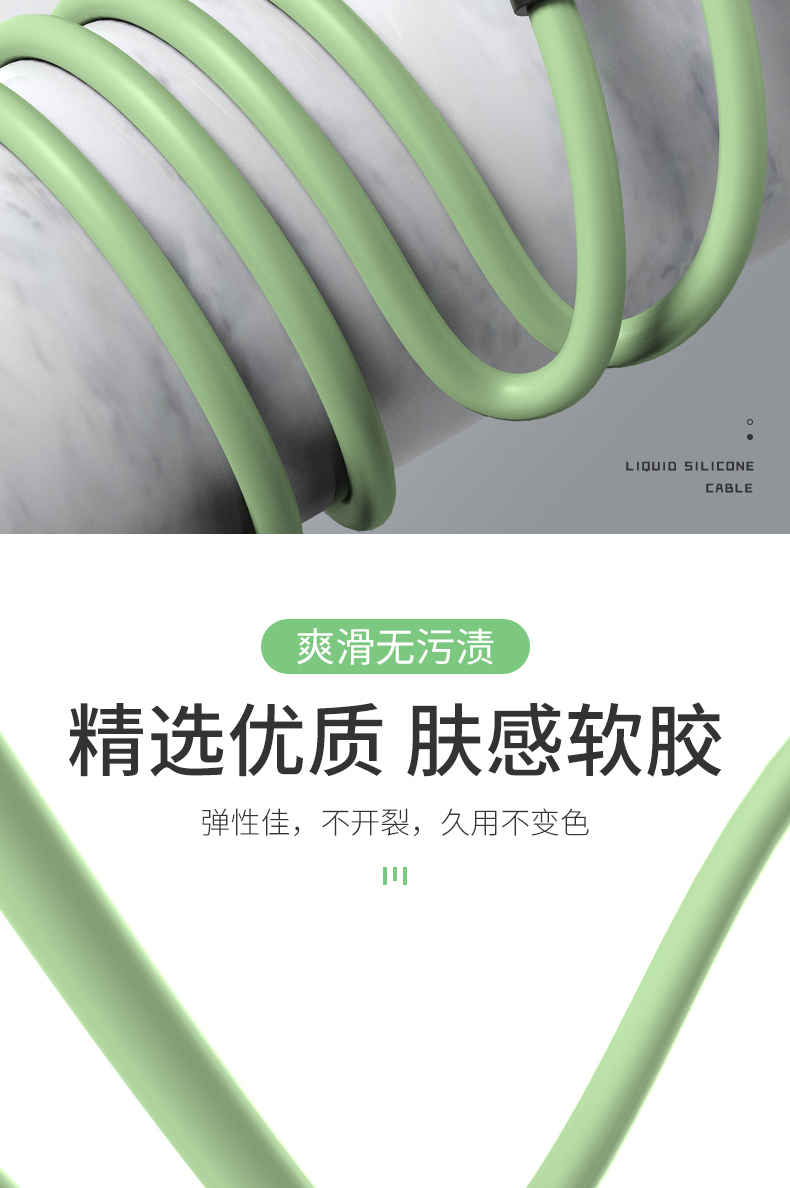 LIQUID SILICONE CABLE

爽滑无污渍

精选优质 肤感软胶

弹性佳，不开裂，久用不变色